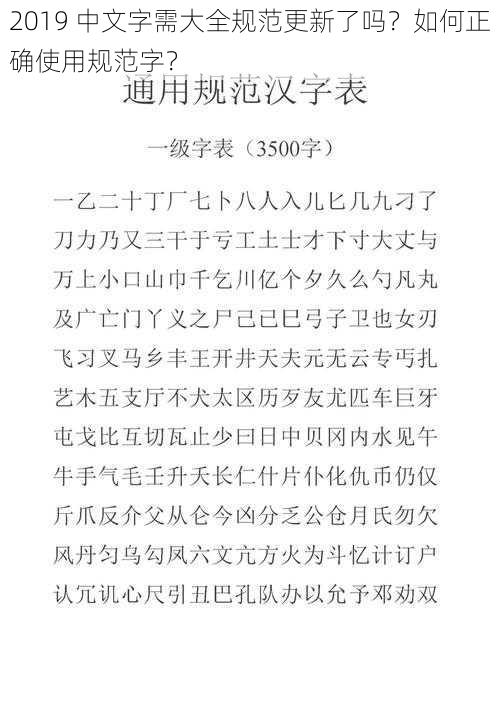 2019 中文字需大全规范更新了吗？如何正确使用规范字？

通用规范汉字表

一级字表（3500字）

一乙二十丁厂七卜八人入儿匕几九刁了
刀力乃又三干于亏工土士才下寸大丈与
万上小口山巾千乞川亿个夕久么勺凡丸
及广亡门丫义之尸己已巳弓子卫也女刃
飞习叉马乡丰王开井天夫元无云专丐扎
艺木五支厅不犬太区历歹友尤匹车巨牙
屯戈比互切瓦止少曰日中贝冈内水见午
牛手气毛壬升夭长仁什片仆化仇币仍仅
斤爪反介父从仑今凶分乏公仓月氏勿欠
风丹匀乌勾凤六文亢方火为斗忆计订户
认冗讥心尺引丑巴孔队办以允予邓劝双